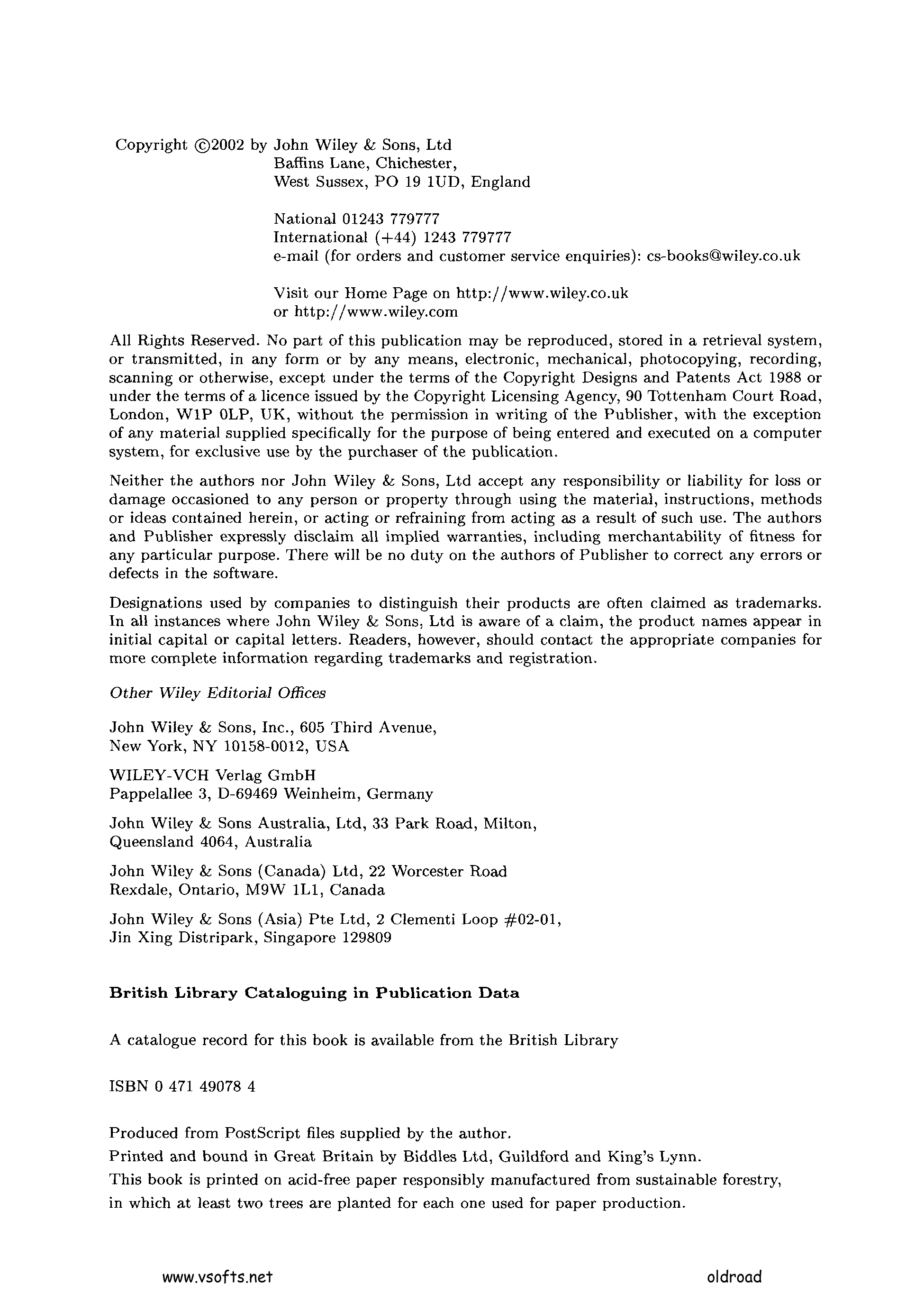 Copyright ©2002 by John Wiley & Sons, Ltd
Baffins Lane, Chichester,
West Sussex, PO 19 1UD, England

National 01243 779777
International (+44) 1243 779777
e-mail (for orders and customer service enquiries): cs-books@wiley.co.uk

Visit our Home Page on http://www.wiley.co.uk
or http://www.wiley.com

All Rights Reserved. No part of this publication may be reproduced, stored in a retrieval system, or transmitted, in any form or by any means, electronic, mechanical, photocopying, recording, scanning or otherwise, except under the terms of the Copyright Designs and Patents Act 1988 or under the terms of a licence issued by the Copyright Licensing Agency, 90 Tottenham Court Road, London, W1P 0LP, UK, without the permission in writing of the Publisher, with the exception of any material supplied specifically for the purpose of being entered and executed on a computer system, for exclusive use by the purchaser of the publication.

Neither the authors nor John Wiley & Sons, Ltd accept any responsibility or liability for loss or damage occasioned to any person or property through using the material, instructions, methods or ideas contained herein, or acting or refraining from acting as a result of such use. The authors and Publisher expressly disclaim all implied warranties, including merchantability of fitness for any particular purpose. There will be no duty on the authors of Publisher to correct any errors or defects in the software.

Designations used by companies to distinguish their products are often claimed as trademarks. In all instances where John Wiley & Sons, Ltd is aware of a claim, the product names appear in initial capital or capital letters. Readers, however, should contact the appropriate companies for more complete information regarding trademarks and registration.

Other Wiley Editorial Offices

John Wiley & Sons, Inc., 605 Third Avenue,
New York, NY 10158-0012, USA

WILEY-VCH Verlag GmbH
Pappelallee 3, D-69469 Weinheim, Germany

John Wiley & Sons Australia, Ltd, 33 Park Road, Milton,
Queensland 4064, Australia

John Wiley & Sons (Canada) Ltd, 22 Worcester Road
Rexdale, Ontario, M9W 1L1, Canada

John Wiley & Sons (Asia) Pte Ltd, 2 Clementi Loop #02-01,
Jin Xing Distripark, Singapore 129809

British Library Cataloguing in Publication Data

A catalogue record for this book is available from the British Library

ISBN 0 471 49078 4

Produced from PostScript files supplied by the author.
Printed and bound in Great Britain by Biddles Ltd, Guildford and King's Lynn.
This book is printed on acid-free paper responsibly manufactured from sustainable forestry, in which at least two trees are planted for each one used for paper production.

www.vsofts.net

oldroad